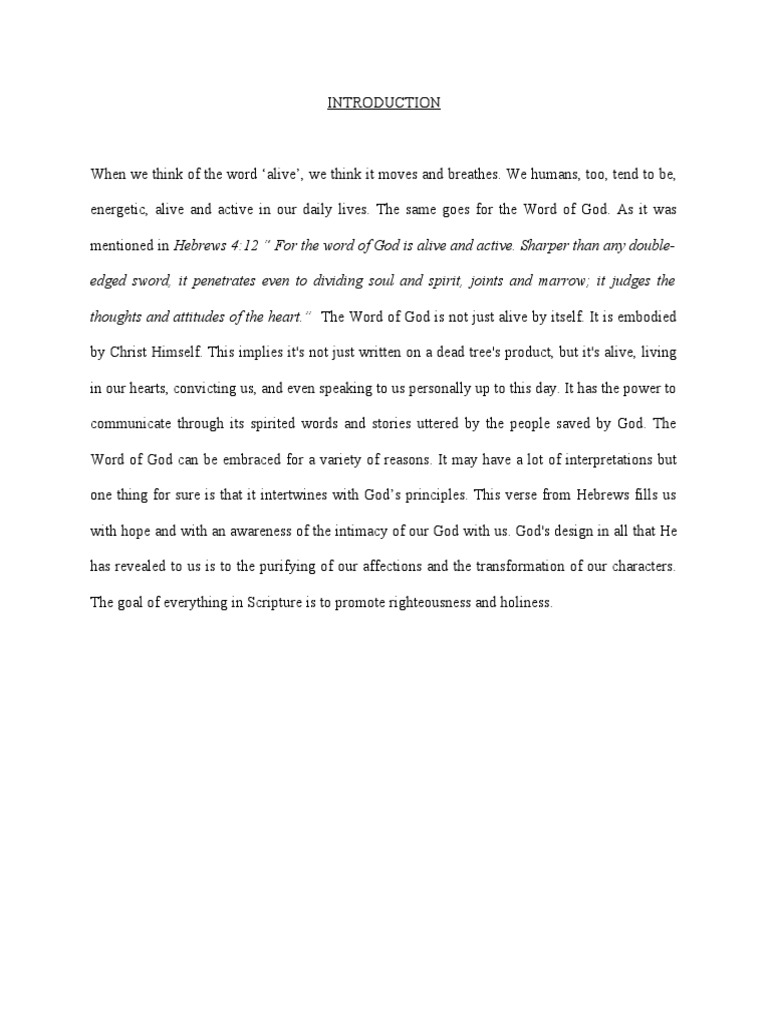 INTRODUCTION

When we think of the word ‘alive’, we think it moves and breathes. We humans, too, tend to be, energetic, alive and active in our daily lives. The same goes for the Word of God. As it was mentioned in Hebrews 4:12 ” For the word of God is alive and active. Sharper than any double-edged sword, it penetrates even to dividing soul and spirit, joints and marrow; it judges the thoughts and attitudes of the heart.” The Word of God is not just alive by itself. It is embodied by Christ Himself. This implies it's not just written on a dead tree's product, but it's alive, living in our hearts, convicting us, and even speaking to us personally up to this day. It has the power to communicate through its spirited words and stories uttered by the people saved by God. The Word of God can be embraced for a variety of reasons. It may have a lot of interpretations but one thing for sure is that it intertwines with God’s principles. This verse from Hebrews fills us with hope and with an awareness of the intimacy of our God with us. God's design in all that He has revealed to us is to the purifying of our affections and the transformation of our characters. The goal of everything in Scripture is to promote righteousness and holiness.